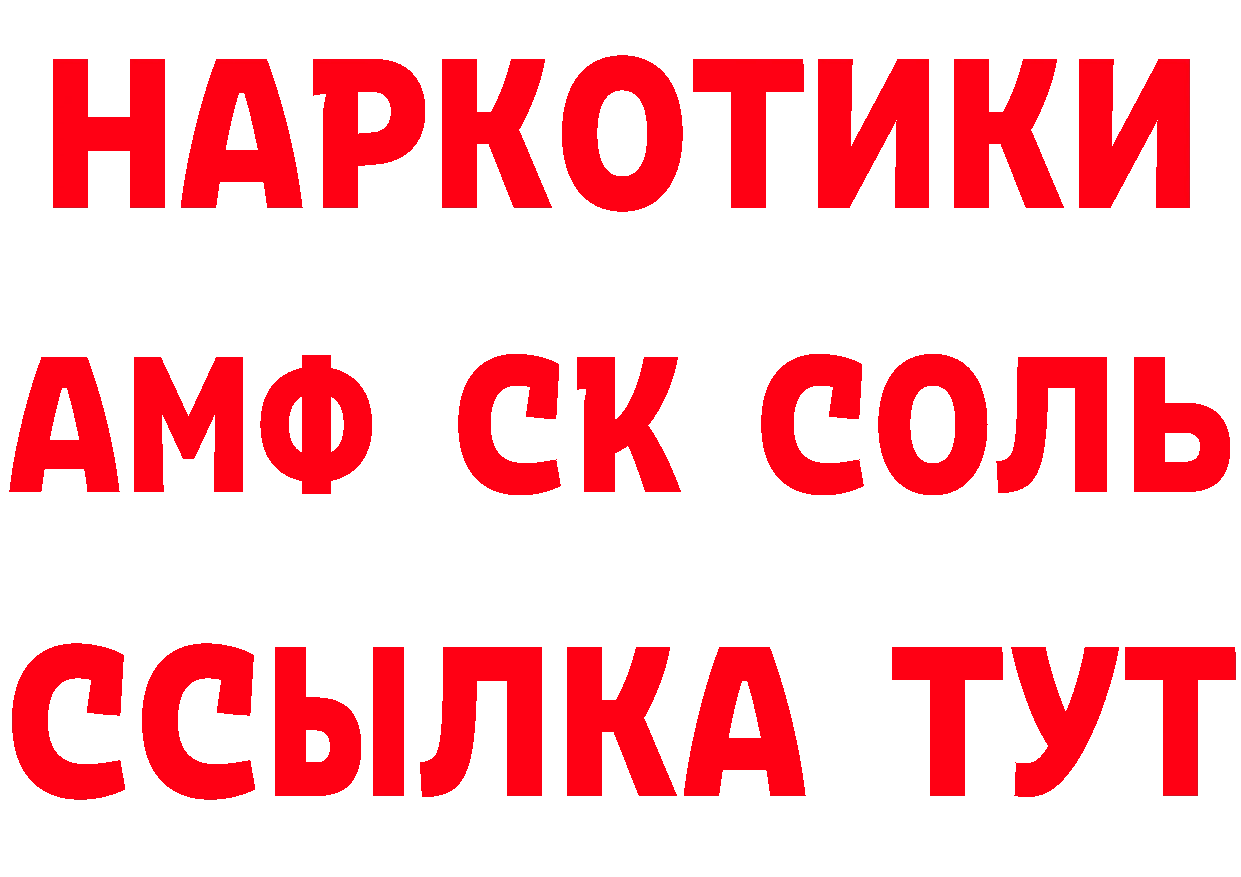 НАРКОТИКИ

АМФ СК СОЛЬ

ССЫЛКА ТУТ